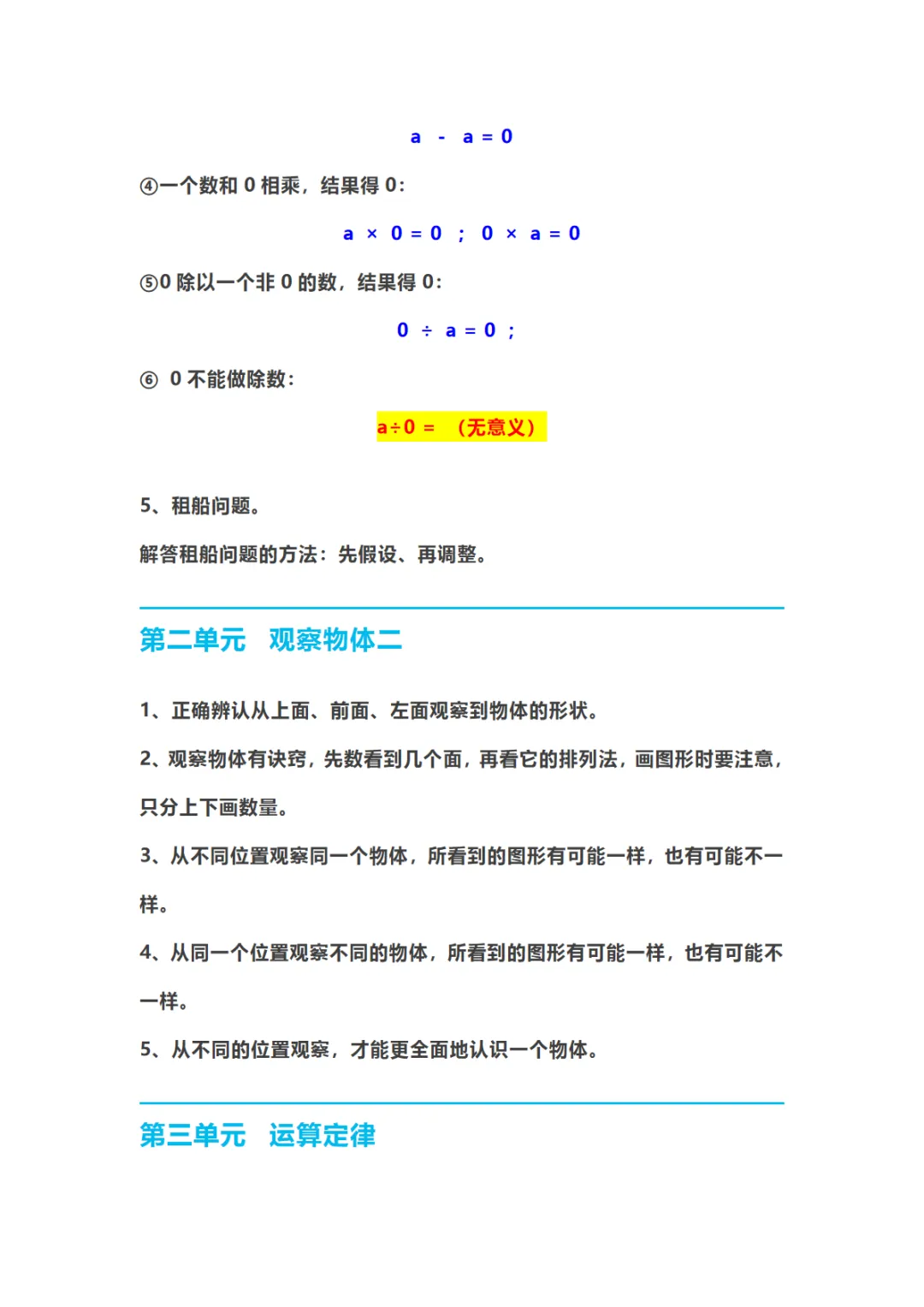 $a - a = 0$

④一个数和 0 相乘，结果得 0：

$a \times 0 = 0$ ； $0 \times a = 0$

⑤0 除以一个非 0 的数，结果得 0：

$0 \div a = 0$ ；

⑥ 0 不能做除数：

$a \div 0 =$ （无意义）

5、租船问题。

解答租船问题的方法：先假设、再调整。

第二单元　观察物体二

1、正确辨认从上面、前面、左面观察到物体的形状。

2、观察物体有诀窍，先数看到几个面，再看它的排列法，画图形时要注意，只分上下画数量。

3、从不同位置观察同一个物体，所看到的图形有可能一样，也有可能不一样。

4、从同一个位置观察不同的物体，所看到的图形有可能一样，也有可能不一样。

5、从不同的位置观察，才能更全面地认识一个物体。

第三单元　运算定律